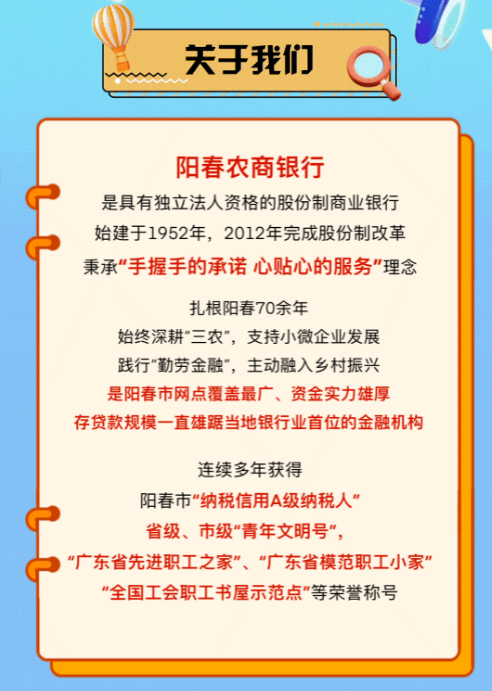 关于我们

阳春农商银行
是具有独立法人资格的股份制商业银行
始建于1952年，2012年完成股份制改革
秉承“手握手的承诺 心贴心的服务”理念

扎根阳春70余年
始终深耕“三农”，支持小微企业发展
践行“勤劳金融”，主动融入乡村振兴
是阳春市网点覆盖最广、资金实力雄厚
存贷款规模一直雄踞当地银行业首位的金融机构

连续多年获得
阳春市“纳税信用A级纳税人”
省级、市级“青年文明号”，
“广东省先进职工之家”、“广东省模范职工小家”
“全国工会职工书屋示范点”等荣誉称号